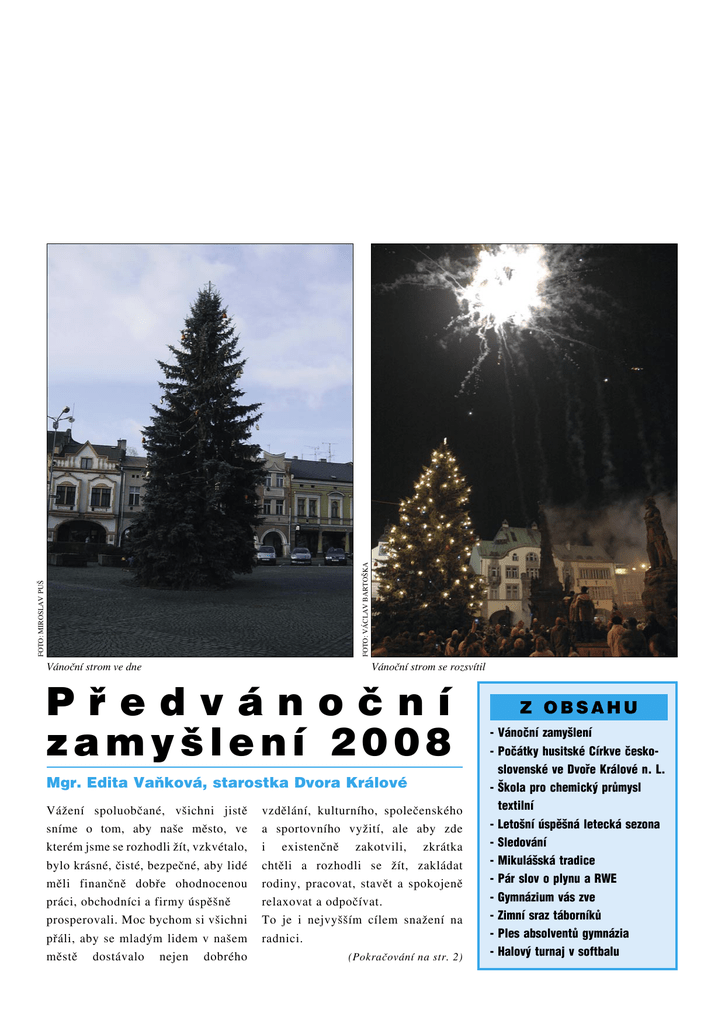 FOTO: MIROSLAV PUŠ

Vánoční strom ve dne

FOTO: VÁCLAV BARTOŠKA

Vánoční strom se rozsvítil

Předvánoční zamyšlení 2008

Mgr. Edita Vaňková, starostka Dvora Králové

Vážení spoluobčané, všichni jistě sníme o tom, aby naše město, ve kterém jsme se rozhodli žít, vzkvétalo, bylo krásné, čisté, bezpečné, aby lidé měli finančně dobře ohodnocenou práci, obchodníci a firmy úspěšně prosperovali. Moc bychom si všichni přáli, aby se mladým lidem v našem městě dostávalo nejen dobrého vzdělání, kulturního, společenského a sportovního vyžití, ale aby zde i existenčně zakotvili, zkrátka chtěli a rozhodli se žít, zakládat rodiny, pracovat, stavět a spokojeně relaxovat a odpočívat.

To je i nejvyšším cílem snažení na radnici.

(Pokračování na str. 2)

Z OBSAHU

- Vánoční zamyšlení
- Počátky husitské Církve československé ve Dvoře Králové n. L.
- Škola pro chemický průmysl textilní
- Letošní úspěšná letecká sezona
- Sledování
- Mikulášská tradice
- Pár slov o plynu a RWE
- Gymnázium vás zve
- Zimní sraz táborníků
- Ples absolventů gymnázia
- Halový turnaj v softbalu